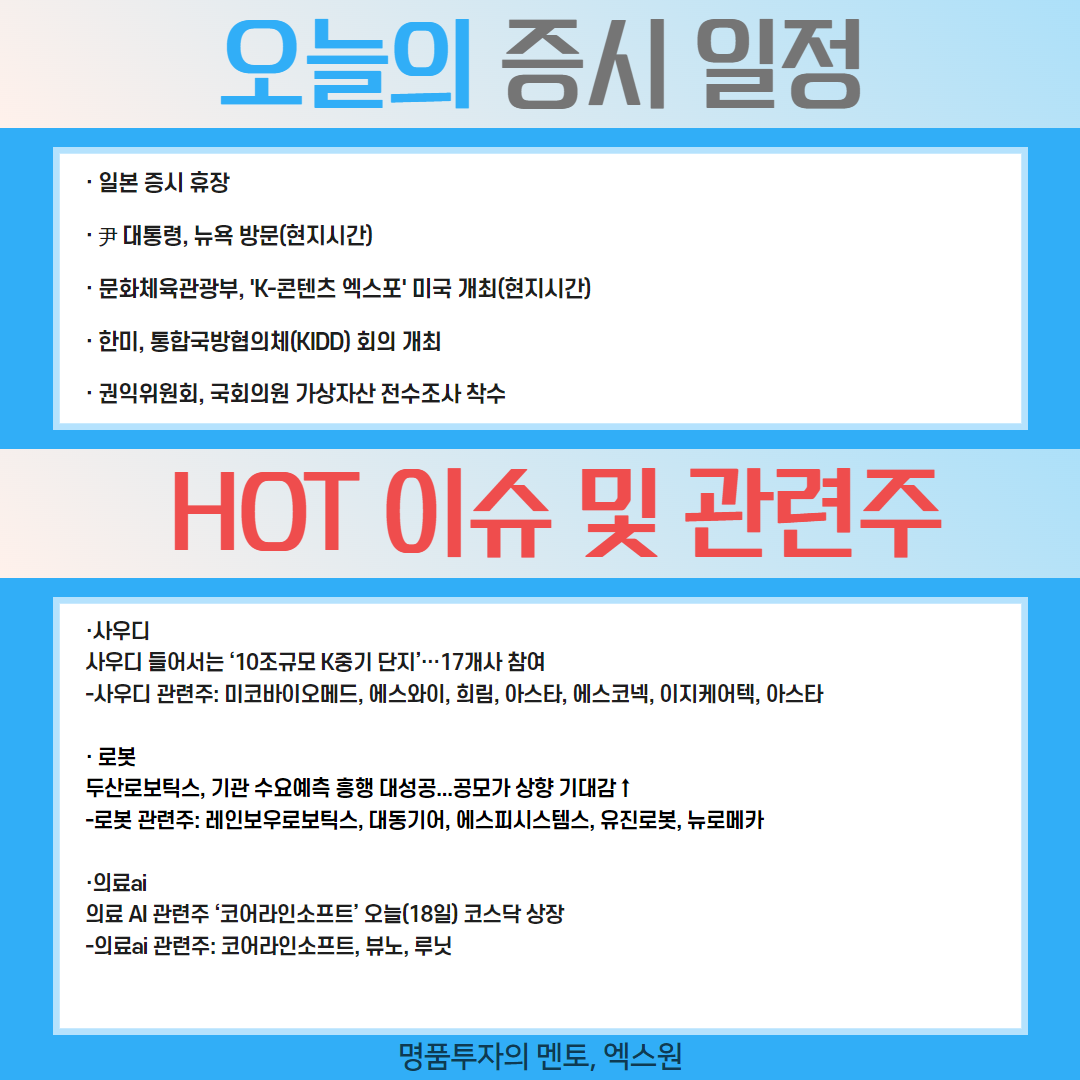 오늘의 증시 일정

· 일본 증시 휴장

· 尹 대통령, 뉴욕 방문(현지시간)

· 문화체육관광부, 'K-콘텐츠 엑스포' 미국 개최(현지시간)

· 한미, 통합국방협의체(KIDD) 회의 개최

· 권익위원회, 국회의원 가상자산 전수조사 착수

HOT 이슈 및 관련주

·사우디
사우디 들어서는 '10조규모 K중기 단지'…17개사 참여
-사우디 관련주: 미코바이오메드, 에스와이, 희림, 아스타, 에스코넥, 이지케어텍, 아스타

· 로봇
두산로보틱스, 기관 수요예측 흥행 대성공...공모가 상향 기대감↑
-로봇 관련주: 레인보우로보틱스, 대동기어, 에스피시스템스, 유진로봇, 뉴로메카

·의료ai
의료 AI 관련주 '코어라인소프트' 오늘(18일) 코스닥 상장
-의료ai 관련주: 코어라인소프트, 뷰노, 루닛

명품투자의 멘토, 엑스원